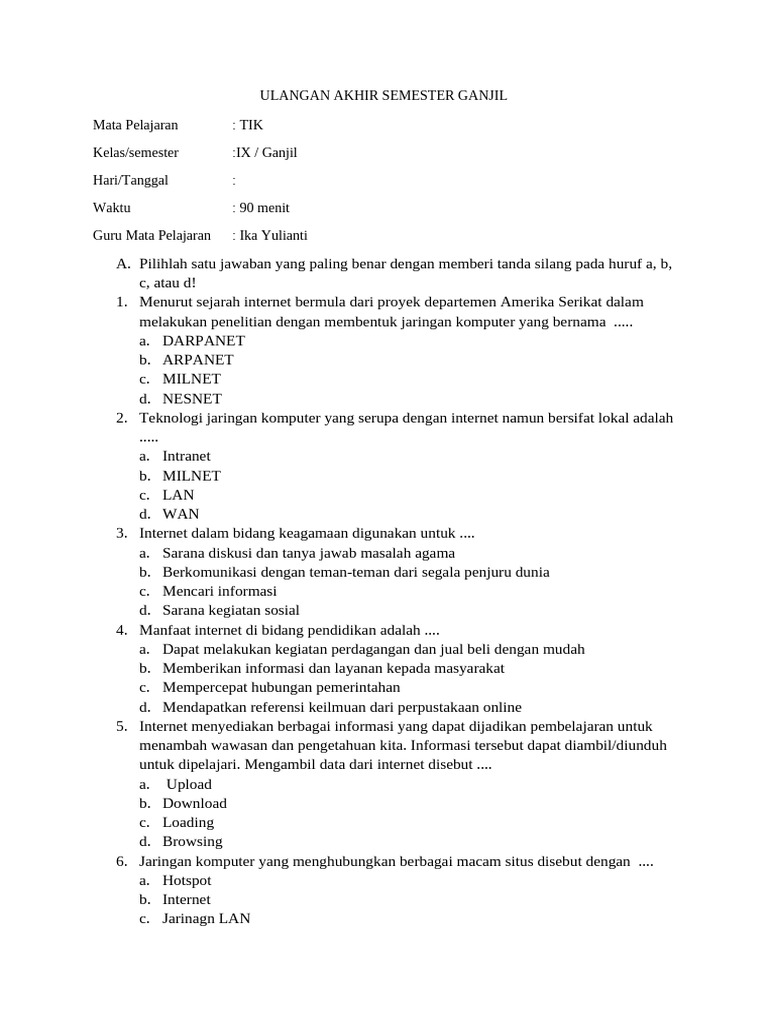 ULANGAN AKHIR SEMESTER GANJIL

Mata Pelajaran : TIK

Kelas/semester :IX / Ganjil

Hari/Tanggal :

Waktu : 90 menit

Guru Mata Pelajaran : Ika Yulianti

A. Pilihlah satu jawaban yang paling benar dengan memberi tanda silang pada huruf a, b, c, atau d!

1. Menurut sejarah internet bermula dari proyek departemen Amerika Serikat dalam melakukan penelitian dengan membentuk jaringan komputer yang bernama .....
a. DARPANET
b. ARPANET
c. MILNET
d. NESNET

2. Teknologi jaringan komputer yang serupa dengan internet namun bersifat lokal adalah .....
a. Intranet
b. MILNET
c. LAN
d. WAN

3. Internet dalam bidang keagamaan digunakan untuk ....
a. Sarana diskusi dan tanya jawab masalah agama
b. Berkomunikasi dengan teman-teman dari segala penjuru dunia
c. Mencari informasi
d. Sarana kegiatan sosial

4. Manfaat internet di bidang pendidikan adalah ....
a. Dapat melakukan kegiatan perdagangan dan jual beli dengan mudah
b. Memberikan informasi dan layanan kepada masyarakat
c. Mempercepat hubungan pemerintahan
d. Mendapatkan referensi keilmuan dari perpustakaan online

5. Internet menyediakan berbagai informasi yang dapat dijadikan pembelajaran untuk menambah wawasan dan pengetahuan kita. Informasi tersebut dapat diambil/diunduh untuk dipelajari. Mengambil data dari internet disebut ....
a. Upload
b. Download
c. Loading
d. Browsing

6. Jaringan komputer yang menghubungkan berbagai macam situs disebut dengan ....
a. Hotspot
b. Internet
c. Jarinagn LAN